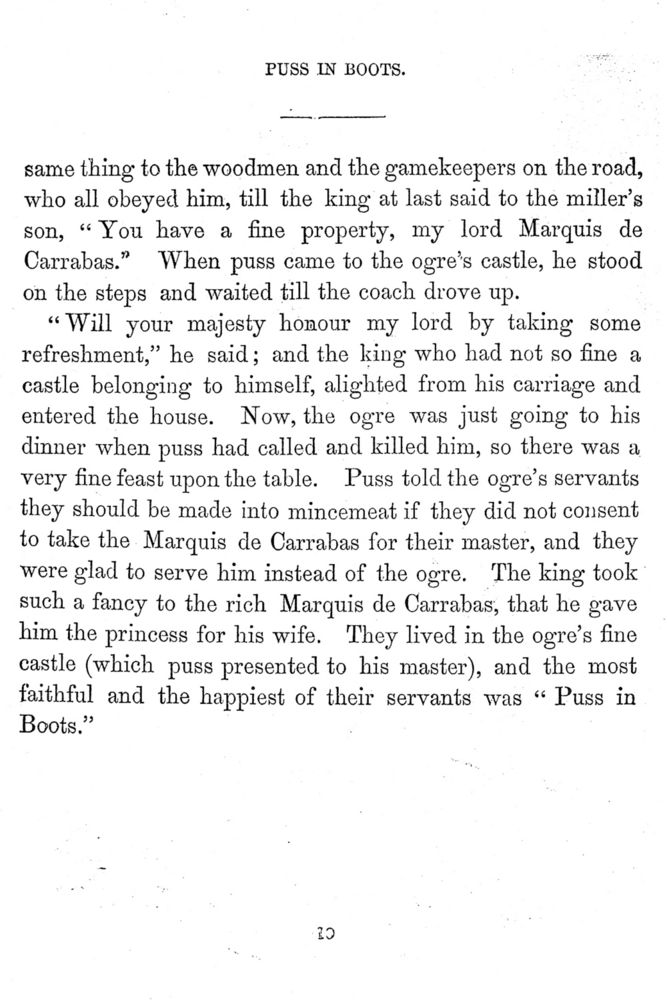 PUSS IN BOOTS.

same thing to the woodmen and the gamekeepers on the road, who all obeyed him, till the king at last said to the miller's son, "You have a fine property, my lord Marquis de Carrabas." When puss came to the ogre's castle, he stood on the steps and waited till the coach drove up.

"Will your majesty honour my lord by taking some refreshment," he said; and the king who had not so fine a castle belonging to himself, alighted from his carriage and entered the house. Now, the ogre was just going to his dinner when puss had called and killed him, so there was a very fine feast upon the table. Puss told the ogre's servants they should be made into mincemeat if they did not consent to take the Marquis de Carrabas for their master, and they were glad to serve him instead of the ogre. The king took such a fancy to the rich Marquis de Carrabas, that he gave him the princess for his wife. They lived in the ogre's fine castle (which puss presented to his master), and the most faithful and the happiest of their servants was "Puss in Boots."

10